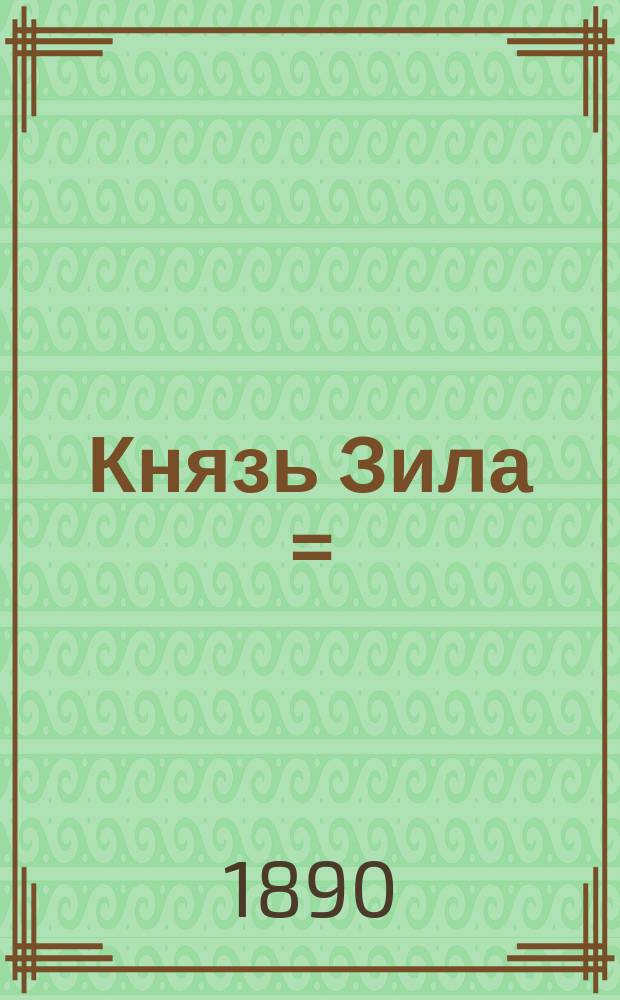 Князь Зила =

1890